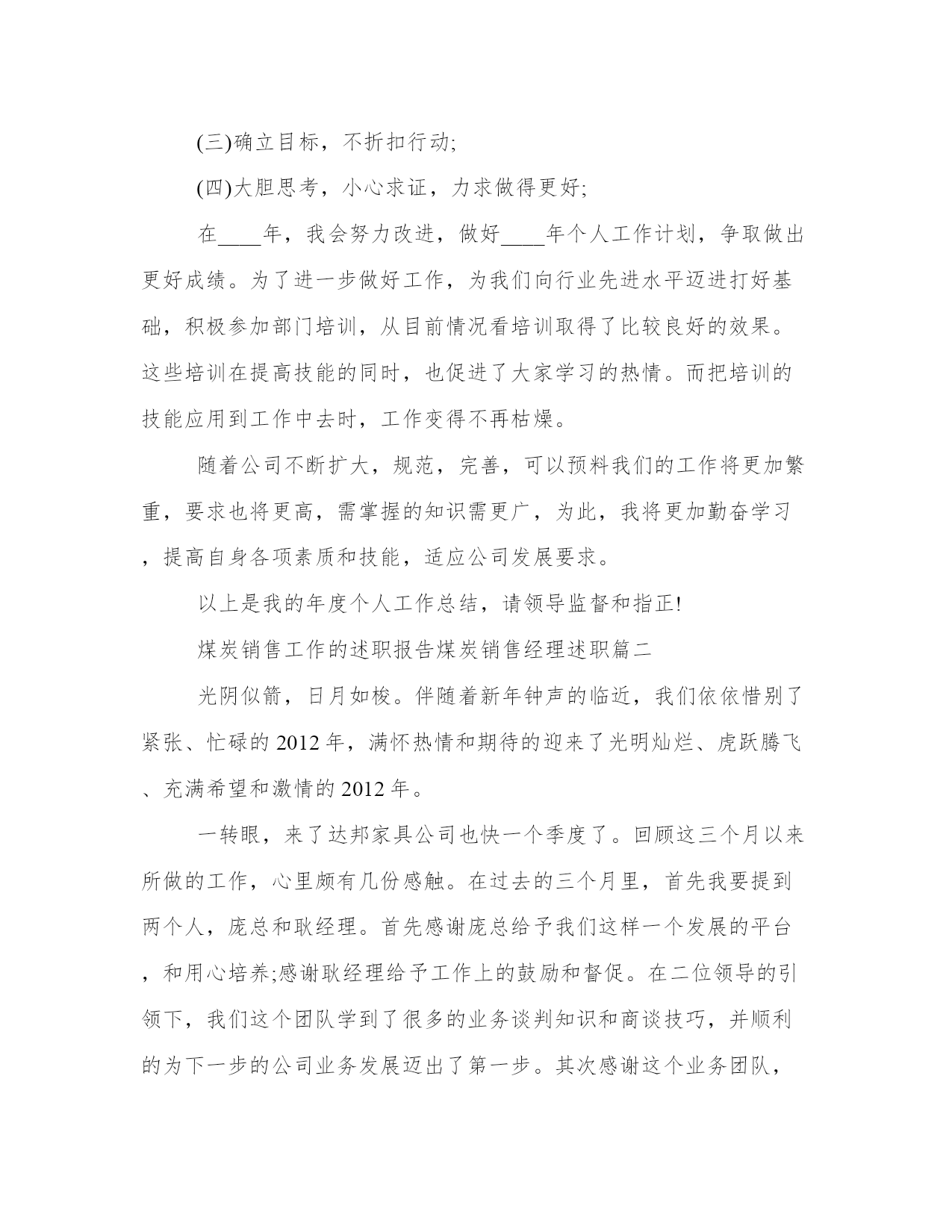 (三)确立目标，不折扣行动;

(四)大胆思考，小心求证，力求做得更好;

在____年，我会努力改进，做好____年个人工作计划，争取做出更好成绩。为了进一步做好工作，为我们向行业先进水平迈进打好基础，积极参加部门培训，从目前情况看培训取得了比较良好的效果。这些培训在提高技能的同时，也促进了大家学习的热情。而把培训的技能应用到工作中去时，工作变得不再枯燥。

随着公司不断扩大，规范，完善，可以预料我们的工作将更加繁重，要求也将更高，需掌握的知识需更广，为此，我将更加勤奋学习，提高自身各项素质和技能，适应公司发展要求。

以上是我的年度个人工作总结，请领导监督和指正!

煤炭销售工作的述职报告煤炭销售经理述职篇二

光阴似箭，日月如梭。伴随着新年钟声的临近，我们依依惜别了紧张、忙碌的2012年，满怀热情和期待的迎来了光明灿烂、虎跃腾飞、充满希望和激情的2012年。

一转眼，来了达邦家具公司也快一个季度了。回顾这三个月以来所做的工作，心里颇有几份感触。在过去的三个月里，首先我要提到两个人，庞总和耿经理。首先感谢庞总给予我们这样一个发展的平台，和用心培养;感谢耿经理给予工作上的鼓励和督促。在二位领导的引领下，我们这个团队学到了很多的业务谈判知识和商谈技巧，并顺利的为下一步的公司业务发展迈出了第一步。其次感谢这个业务团队，